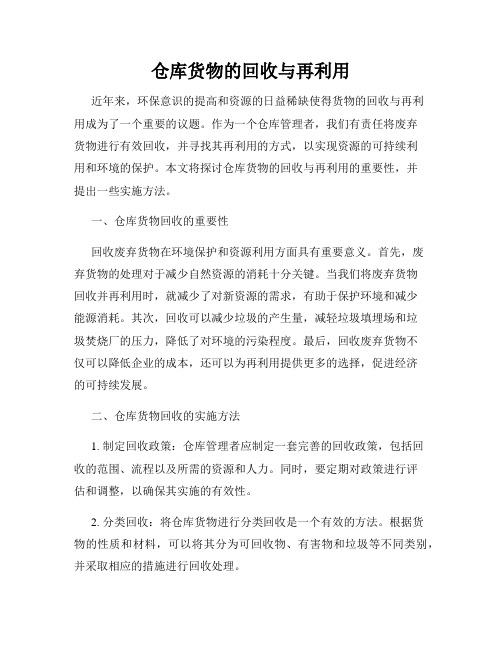 仓库货物的回收与再利用

近年来，环保意识的提高和资源的日益稀缺使得货物的回收与再利用成为了一个重要的议题。作为一个仓库管理者，我们有责任将废弃货物进行有效回收，并寻找其再利用的方式，以实现资源的可持续利用和环境的保护。本文将探讨仓库货物的回收与再利用的重要性，并提出一些实施方法。

一、仓库货物回收的重要性

回收废弃货物在环境保护和资源利用方面具有重要意义。首先，废弃货物的处理对于减少自然资源的消耗十分关键。当我们将废弃货物回收并再利用时，就减少了对新资源的需求，有助于保护环境和减少能源消耗。其次，回收可以减少垃圾的产生量，减轻垃圾填埋场和垃圾焚烧厂的压力，降低了对环境的污染程度。最后，回收废弃货物不仅可以降低企业的成本，还可以为再利用提供更多的选择，促进经济的可持续发展。

二、仓库货物回收的实施方法

1. 制定回收政策：仓库管理者应制定一套完善的回收政策，包括回收的范围、流程以及所需的资源和人力。同时，要定期对政策进行评估和调整，以确保其实施的有效性。

2. 分类回收：将仓库货物进行分类回收是一个有效的方法。根据货物的性质和材料，可以将其分为可回收物、有害物和垃圾等不同类别，并采取相应的措施进行回收处理。